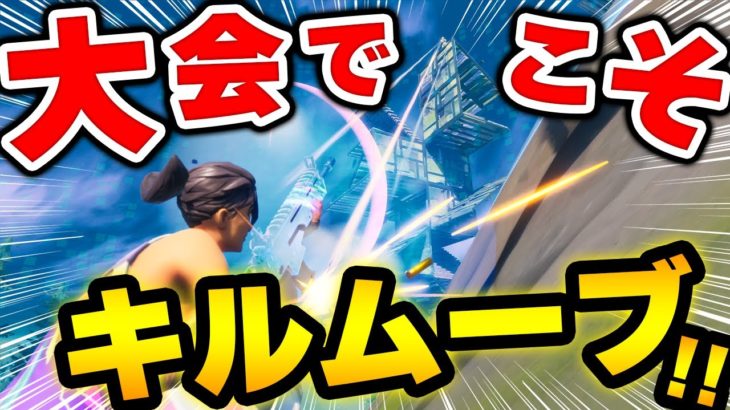 大会で こそ

キルムーブ!!